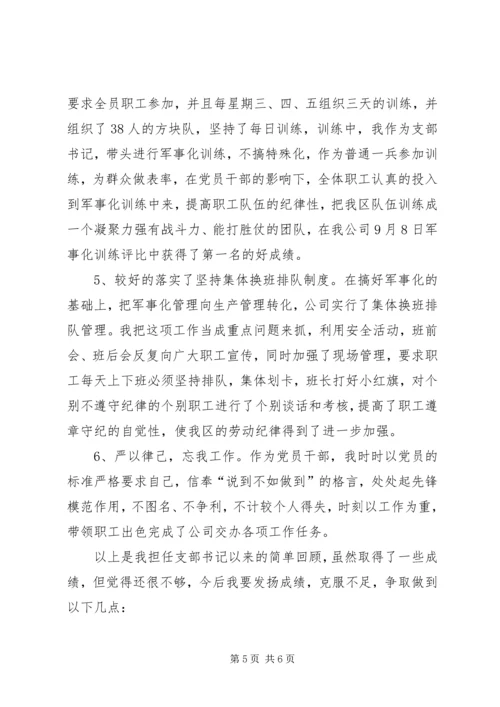 要求全员职工参加，并且每星期三、四、五组织三天的训练，并组织了38人的方块队，坚持了每日训练，训练中，我作为支部书记，带头进行军事化训练，不搞特殊化，作为普通一兵参加训练，为群众做表率，在党员干部的影响下，全体职工认真的投入到军事化训练中来，提高职工队伍的纪律性，把我区队伍训练成一个凝聚力强有战斗力、能打胜仗的团队，在我公司9月8日军事化训练评比中获得了第一名的好成绩。

5、较好的落实了坚持集体换班排队制度。在搞好军事化的基础上，把军事化管理向生产管理转化，公司实行了集体换班排队管理。我把这项工作当成重点问题来抓，利用安全活动，班前会、班后会反复向广大职工宣传，同时加强了现场管理，要求职工每天上下班必须坚持排队，集体划卡，班长打好小红旗，对个别不遵守纪律的个别职工进行了个别谈话和考核，提高了职工遵章守纪的自觉性，使我区的劳动纪律得到了进一步加强。

6、严以律己，忘我工作。作为党员干部，我时时以党员的标准严格要求自己，信奉“说到不如做到”的格言，处处起先锋模范作用，不图名、不争利，不计较个人得失，时刻以工作为重，带领职工出色完成了公司交办各项工作任务。

以上是我担任支部书记以来的简单回顾，虽然取得了一些成绩，但觉得还很不够，今后我要发扬成绩，克服不足，争取做到以下几点：

第5页 共6页